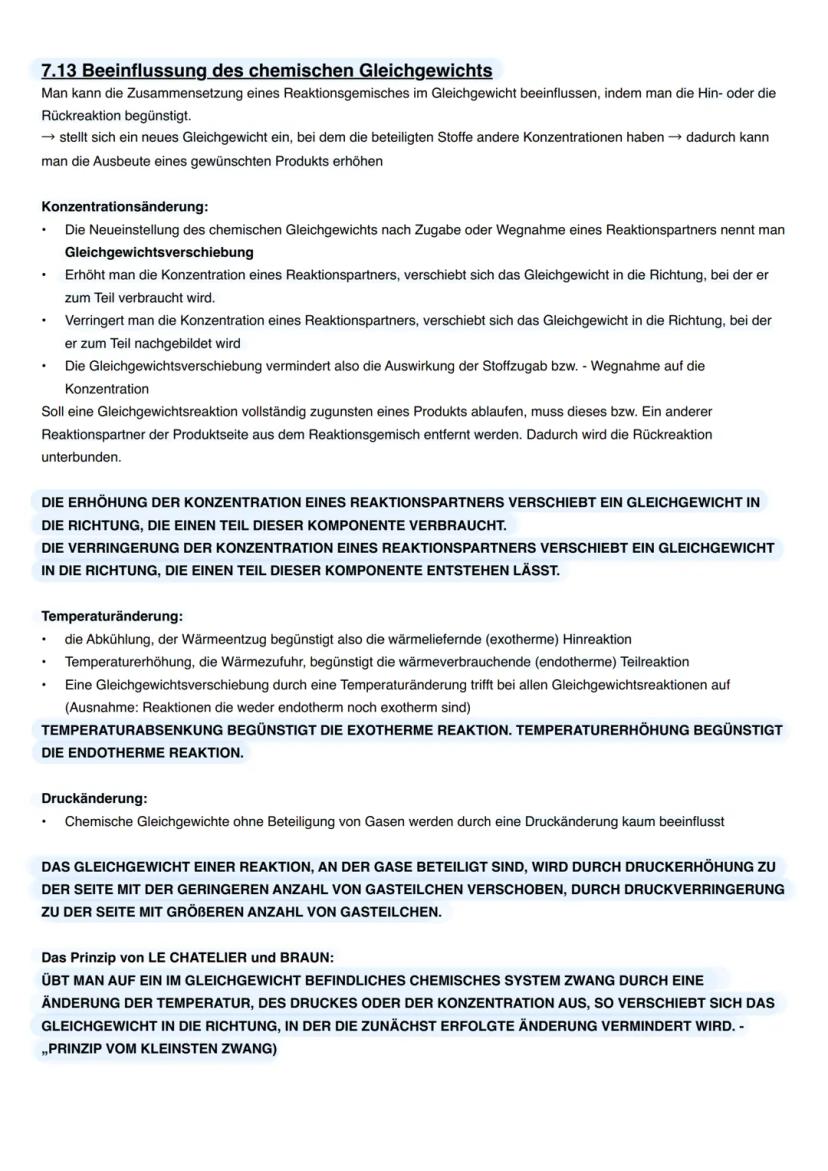 7.13 Beeinflussung des chemischen Gleichgewichts
Man kann die Zusammensetzung eines Reaktionsgemisches im Gleichgewicht beeinflussen, indem man die Hin- oder die Rückreaktion begünstigt.
→ stellt sich ein neues Gleichgewicht ein, bei dem die beteiligten Stoffe andere Konzentrationen haben → dadurch kann man die Ausbeute eines gewünschten Produkts erhöhen

Konzentrationsänderung:
• Die Neueinstellung des chemischen Gleichgewichts nach Zugabe oder Wegnahme eines Reaktionspartners nennt man Gleichgewichtsverschiebung
• Erhöht man die Konzentration eines Reaktionspartners, verschiebt sich das Gleichgewicht in die Richtung, bei der er zum Teil verbraucht wird.
• Verringert man die Konzentration eines Reaktionspartners, verschiebt sich das Gleichgewicht in die Richtung, bei der er zum Teil nachgebildet wird
• Die Gleichgewichtsverschiebung vermindert also die Auswirkung der Stoffzugab bzw. - Wegnahme auf die Konzentration
Soll eine Gleichgewichtsreaktion vollständig zugunsten eines Produkts ablaufen, muss dieses bzw. Ein anderer Reaktionspartner der Produktseite aus dem Reaktionsgemisch entfernt werden. Dadurch wird die Rückreaktion unterbunden.

DIE ERHÖHUNG DER KONZENTRATION EINES REAKTIONSPARTNERS VERSCHIEBT EIN GLEICHGEWICHT IN DIE RICHTUNG, DIE EINEN TEIL DIESER KOMPONENTE VERBRAUCHT.
DIE VERRINGERUNG DER KONZENTRATION EINES REAKTIONSPARTNERS VERSCHIEBT EIN GLEICHGEWICHT IN DIE RICHTUNG, DIE EINEN TEIL DIESER KOMPONENTE ENTSTEHEN LÄSST.

Temperaturänderung:
• die Abkühlung, der Wärmeentzug begünstigt also die wärmeliefernde (exotherme) Hinreaktion
• Temperaturerhöhung, die Wärmezufuhr, begünstigt die wärmeverbrauchende (endotherme) Teilreaktion
• Eine Gleichgewichtsverschiebung durch eine Temperaturänderung trifft bei allen Gleichgewichtsreaktionen auf (Ausnahme: Reaktionen die weder endotherm noch exotherm sind)
TEMPERATURABSENKUNG BEGÜNSTIGT DIE EXOTHERME REAKTION. TEMPERATURERHÖHUNG BEGÜNSTIGT DIE ENDOTHERME REAKTION.

Druckänderung:
• Chemische Gleichgewichte ohne Beteiligung von Gasen werden durch eine Druckänderung kaum beeinflusst

DAS GLEICHGEWICHT EINER REAKTION, AN DER GASE BETEILIGT SIND, WIRD DURCH DRUCKERHÖHUNG ZU DER SEITE MIT DER GERINGEREN ANZAHL VON GASTEILCHEN VERSCHOBEN, DURCH DRUCKVERRINGERUNG ZU DER SEITE MIT GRÖßEREN ANZAHL VON GASTEILCHEN.

Das Prinzip von LE CHATELIER und BRAUN:
ÜBT MAN AUF EIN IM GLEICHGEWICHT BEFINDLICHES CHEMISCHES SYSTEM ZWANG DURCH EINE ÄNDERUNG DER TEMPERATUR, DES DRUCKES ODER DER KONZENTRATION AUS, SO VERSCHIEBT SICH DAS GLEICHGEWICHT IN DIE RICHTUNG, IN DER DIE ZUNÄCHST ERFOLGTE ÄNDERUNG VERMINDERT WIRD. - „PRINZIP VOM KLEINSTEN ZWANG)